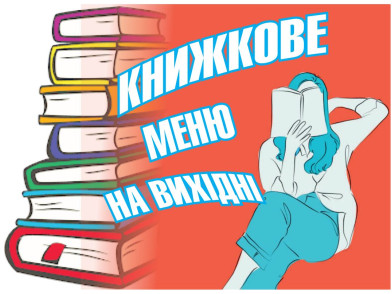 КНИЖКОВЕ
МЕНЮ
НА ВИХІДНІ